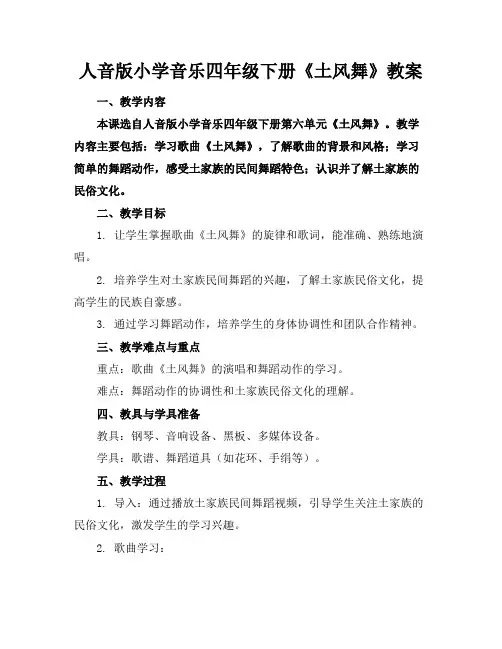 人音版小学音乐四年级下册《土风舞》教案

一、教学内容

本课选自人音版小学音乐四年级下册第六单元《土风舞》。教学内容主要包括：学习歌曲《土风舞》，了解歌曲的背景和风格；学习简单的舞蹈动作，感受土家族的民间舞蹈特色；认识并了解土家族的民俗文化。

二、教学目标

1. 让学生掌握歌曲《土风舞》的旋律和歌词，能准确、熟练地演唱。

2. 培养学生对土家族民间舞蹈的兴趣，了解土家族民俗文化，提高学生的民族自豪感。

3. 通过学习舞蹈动作，培养学生的身体协调性和团队合作精神。

三、教学难点与重点

重点：歌曲《土风舞》的演唱和舞蹈动作的学习。

难点：舞蹈动作的协调性和土家族民俗文化的理解。

四、教具与学具准备

教具：钢琴、音响设备、黑板、多媒体设备。

学具：歌谱、舞蹈道具（如花环、手绢等）。

五、教学过程

1. 导入：通过播放土家族民间舞蹈视频，引导学生关注土家族的民俗文化，激发学生的学习兴趣。

2. 歌曲学习：